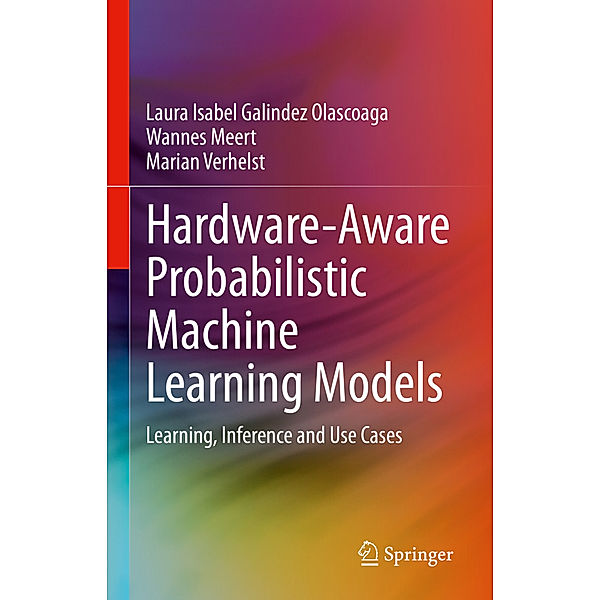 Laura Isabel Galindez Olascoaga
Wannes Meert
Marian Verhelst

Hardware-Aware Probabilistic Machine Learning Models

Learning, Inference and Use Cases

Springer